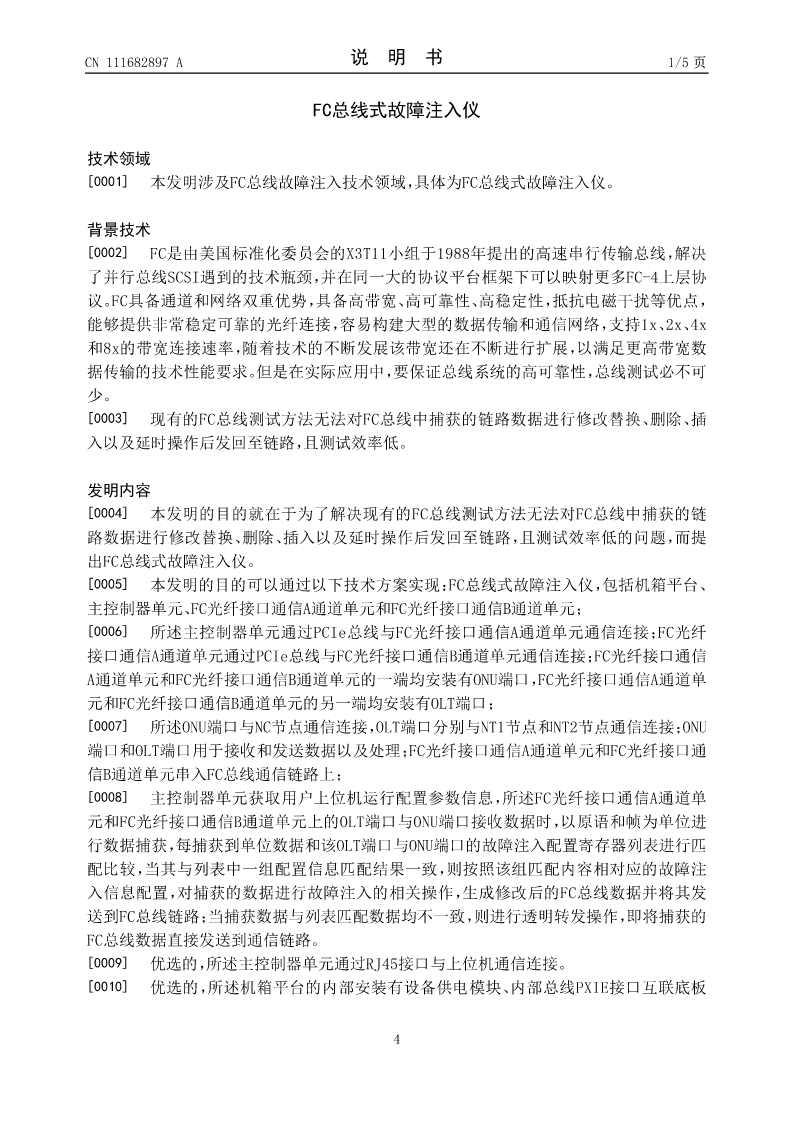 CN 111682897 A

说 明 书

1/5 页

FC总线式故障注入仪

技术领域

[0001] 本发明涉及FC总线故障注入技术领域，具体为FC总线式故障注入仪。

背景技术

[0002] FC是由美国标准化委员会的X3T11小组于1988年提出的高速串行传输总线，解决了并行总线SCSI遇到的技术瓶颈，并在同一大的协议平台框架下可以映射更多FC-4上层协议。FC具备通道和网络双重优势，具备高带宽、高可靠性、高稳定性，抵抗电磁干扰等优点，能够提供非常稳定可靠的光纤连接，容易构建大型的数据传输和通信网络，支持1x、2x、4x和8x的带宽连接速率，随着技术的不断发展该带宽还在不断进行扩展，以满足更高带宽数据传输的技术性能要求。但是在实际应用中，要保证总线系统的高可靠性，总线测试必不可少。

[0003] 现有的FC总线测试方法无法对FC总线中捕获的链路数据进行修改替换、删除、插入以及延时操作后发回至链路，且测试效率低。

发明内容

[0004] 本发明的目的就在于为了解决现有的FC总线测试方法无法对FC总线中捕获的链路数据进行修改替换、删除、插入以及延时操作后发回至链路，且测试效率低的问题，而提出FC总线式故障注入仪。

[0005] 本发明的目的可以通过以下技术方案实现：FC总线式故障注入仪，包括机箱平台、主控制器单元、FC光纤接口通信A通道单元和FC光纤接口通信B通道单元；

[0006] 所述主控制器单元通过PCIe总线与FC光纤接口通信A通道单元通信连接；FC光纤接口通信A通道单元通过PCIe总线与FC光纤接口通信B通道单元通信连接；FC光纤接口通信A通道单元和FC光纤接口通信B通道单元的一端均安装有ONU端口，FC光纤接口通信A通道单元和FC光纤接口通信B通道单元的另一端均安装有OLT端口；

[0007] 所述ONU端口与NC节点通信连接，OLT端口分别与NT1节点和NT2节点通信连接；ONU端口和OLT端口用于接收和发送数据以及处理；FC光纤接口通信A通道单元和FC光纤接口通信B通道单元串入FC总线通信链路上；

[0008] 主控制器单元获取用户上位机运行配置参数信息，所述FC光纤接口通信A通道单元和FC光纤接口通信B通道单元上的OLT端口与ONU端口接收数据时，以原语和帧为单位进行数据捕获，每捕获到单位数据和该OLT端口与ONU端口的故障注入配置寄存器列表进行匹配比较，当其与列表中一组配置信息匹配结果一致，则按照该组匹配内容相对应的故障注入信息配置，对捕获的数据进行故障注入的相关操作，生成修改后的FC总线数据并将其发送到FC总线链路；当捕获数据与列表匹配数据均不一致，则进行透明转发操作，即将捕获的FC总线数据直接发送到通信链路。

[0009] 优选的，所述主控制器单元通过RJ45接口与上位机通信连接。

[0010] 优选的，所述机箱平台的内部安装有设备供电模块、内部总线PXIE接口互联底板

4